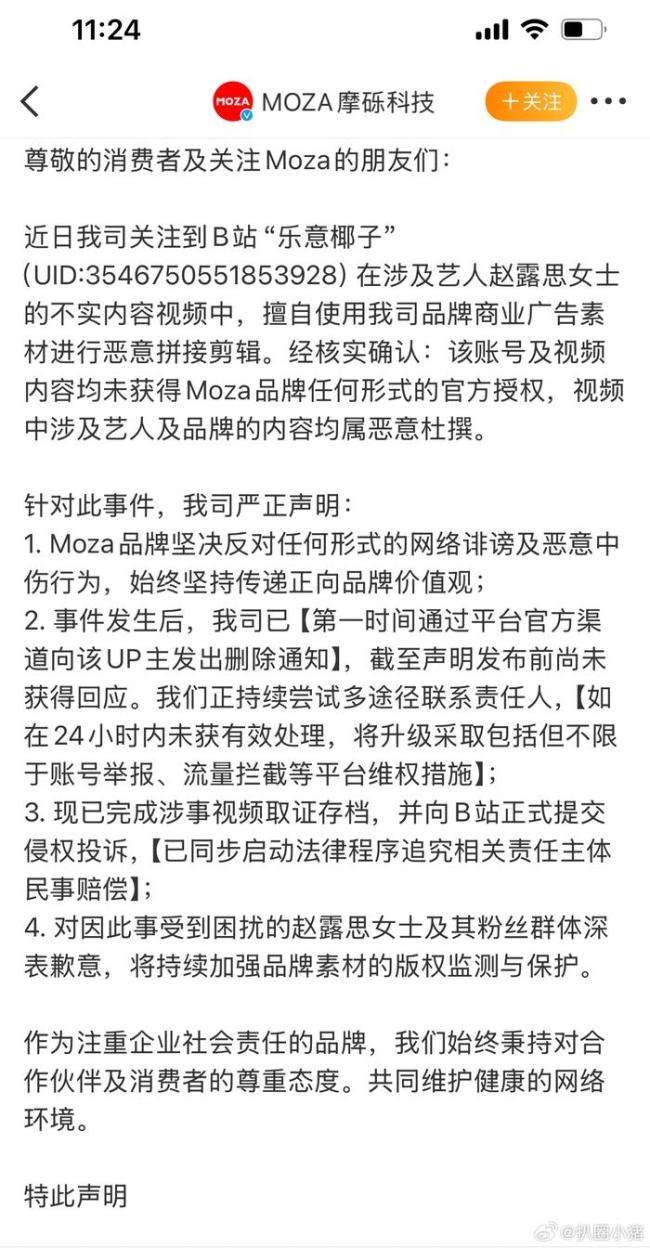 11:24

MOZA

MOZA 摩砾科技

十关注

尊敬的消费者及关注Moza的朋友们：

近日我司关注到B站“乐意椰子”(UID:3546750551853928) 在涉及艺人赵露思女士的不实内容视频中，擅自使用我司品牌商业广告素材进行恶意拼接剪辑。经核实确认：该账号及视频内容均未获得Moza品牌任何形式的官方授权，视频中涉及艺人及品牌的内容均属恶意杜撰。

针对此事件，我司严正声明：
1. Moza品牌坚决反对任何形式的网络诽谤及恶意中伤行为，始终坚持传递正向品牌价值观；
2. 事件发生后，我司已【第一时间通过平台官方渠道向该UP主发出删除通知】，截至声明发布前尚未获得回应。我们正持续尝试多途径联系责任人，【如在24小时内未获有效处理，将升级采取包括但不限于账号举报、流量拦截等平台维权措施】；
3. 现已完成涉事视频取证存档，并向B站正式提交侵权投诉，【已同步启动法律程序追究相关责任主体民事赔偿】；
4. 对因此事受到困扰的赵露思女士及其粉丝群体深表歉意，将持续加强品牌素材的版权监测与保护。

作为注重企业社会责任的品牌，我们始终秉持对合作伙伴及消费者的尊重态度。共同维护健康的网络环境。

特此声明

@扒圈小猪